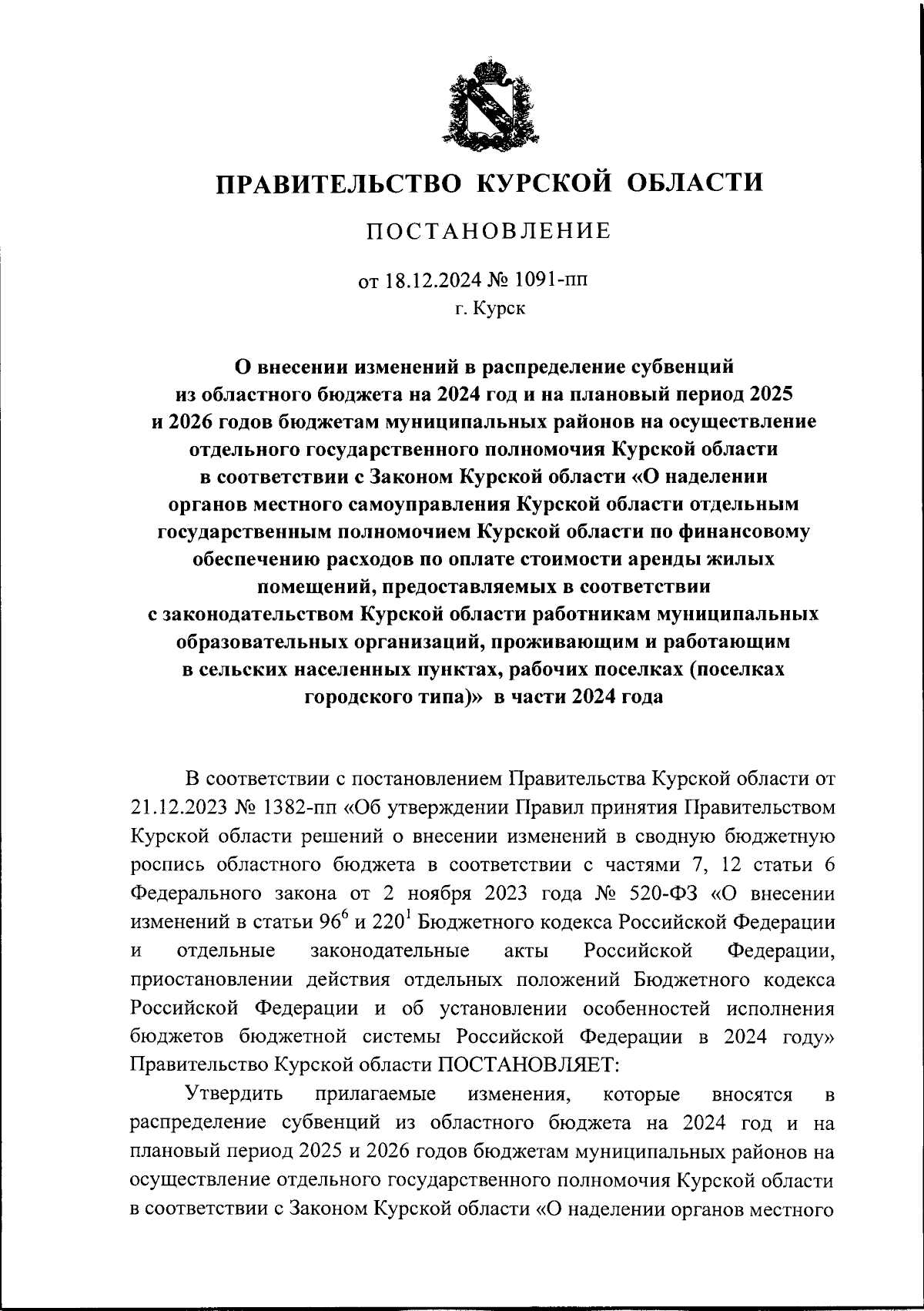 ПРАВИТЕЛЬСТВО КУРСКОЙ ОБЛАСТИ

ПОСТАНОВЛЕНИЕ

от 18.12.2024 № 1091-пп
г. Курск

О внесении изменений в распределение субвенций из областного бюджета на 2024 год и на плановый период 2025 и 2026 годов бюджетам муниципальных районов на осуществление отдельного государственного полномочия Курской области в соответствии с Законом Курской области «О наделении органов местного самоуправления Курской области отдельным государственным полномочием Курской области по финансовому обеспечению расходов по оплате стоимости аренды жилых помещений, предоставляемых в соответствии с законодательством Курской области работникам муниципальных образовательных организаций, проживающим и работающим в сельских населенных пунктах, рабочих поселках (поселках городского типа)» в части 2024 года

В соответствии с постановлением Правительства Курской области от 21.12.2023 № 1382-пп «Об утверждении Правил принятия Правительством Курской области решений о внесении изменений в сводную бюджетную роспись областного бюджета в соответствии с частями 7, 12 статьи 6 Федерального закона от 2 ноября 2023 года № 520-ФЗ «О внесении изменений в статьи $96^6$ и $220^1$ Бюджетного кодекса Российской Федерации и отдельные законодательные акты Российской Федерации, приостановлении действия отдельных положений Бюджетного кодекса Российской Федерации и об установлении особенностей исполнения бюджетов бюджетной системы Российской Федерации в 2024 году» Правительство Курской области ПОСТАНОВЛЯЕТ:

Утвердить прилагаемые изменения, которые вносятся в распределение субвенций из областного бюджета на 2024 год и на плановый период 2025 и 2026 годов бюджетам муниципальных районов на осуществление отдельного государственного полномочия Курской области в соответствии с Законом Курской области «О наделении органов местного